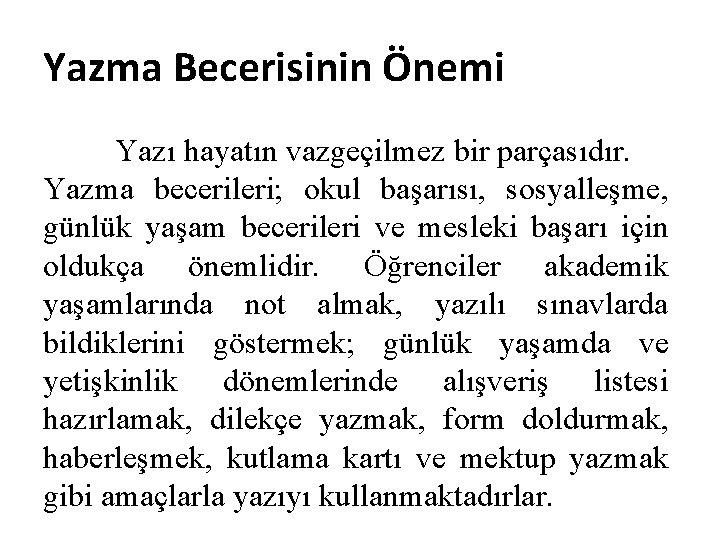 Yazma Becerisinin Önemi

Yazı hayatın vazgeçilmez bir parçasıdır. Yazma becerileri; okul başarısı, sosyalleşme, günlük yaşam becerileri ve mesleki başarı için oldukça önemlidir. Öğrenciler akademik yaşamlarında not almak, yazılı sınavlarda bildiklerini göstermek; günlük yaşamda ve yetişkinlik dönemlerinde alışveriş listesi hazırlamak, dilekçe yazmak, form doldurmak, haberleşmek, kutlama kartı ve mektup yazmak gibi amaçlarla yazıyı kullanmaktadırlar.